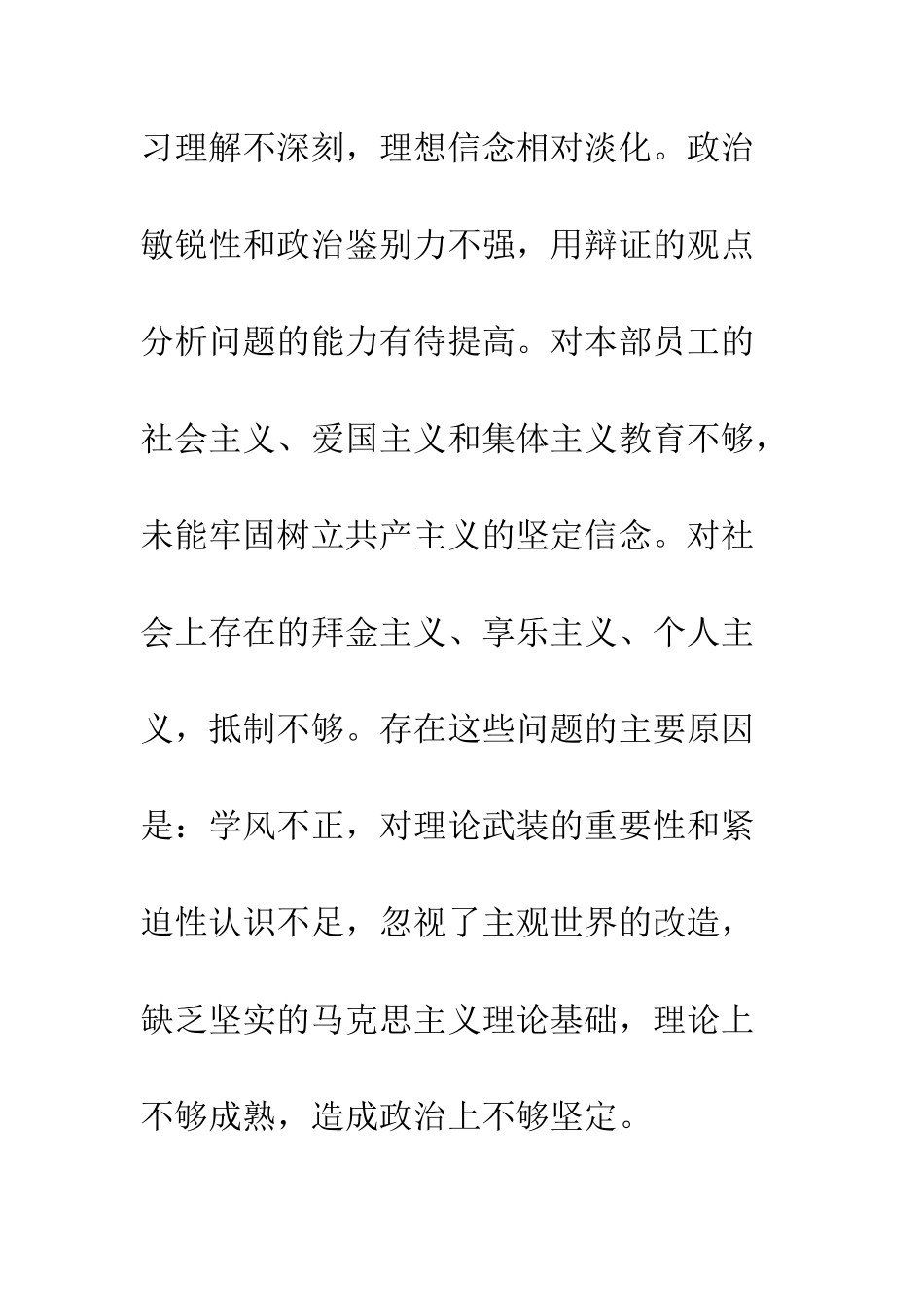 习理解不深刻，理想信念相对淡化。政治敏锐性和政治鉴别力不强，用辩证的观点分析问题的能力有待提高。对本部员工的社会主义、爱国主义和集体主义教育不够，未能牢固树立共产主义的坚定信念。对社会上存在的拜金主义、享乐主义、个人主义，抵制不够。存在这些问题的主要原因是：学风不正，对理论武装的重要性和紧迫性认识不足，忽视了主观世界的改造，缺乏坚实的马克思主义理论基础，理论上不够成熟，造成政治上不够坚定。